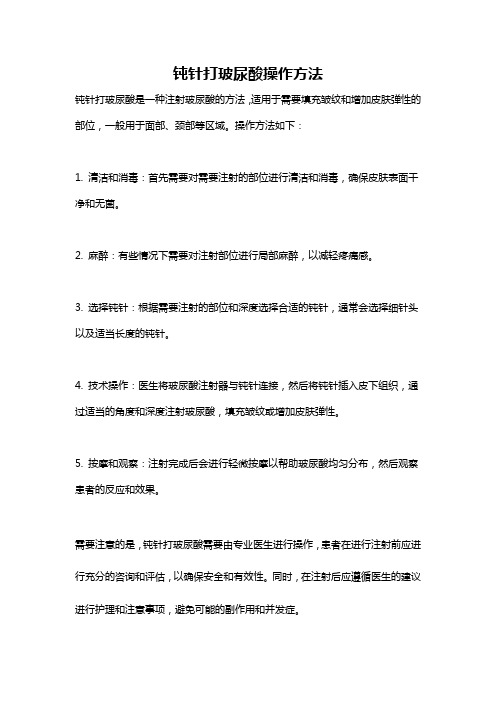 钝针打玻尿酸操作方法

钝针打玻尿酸是一种注射玻尿酸的方法，适用于需要填充皱纹和增加皮肤弹性的部位，一般用于面部、颈部等区域。操作方法如下：

1. 清洁和消毒：首先需要对需要注射的部位进行清洁和消毒，确保皮肤表面干净和无菌。

2. 麻醉：有些情况下需要对注射部位进行局部麻醉，以减轻疼痛感。

3. 选择钝针：根据需要注射的部位和深度选择合适的钝针，通常会选择细针头以及适当长度的钝针。

4. 技术操作：医生将玻尿酸注射器与钝针连接，然后将钝针插入皮下组织，通过适当的角度和深度注射玻尿酸，填充皱纹或增加皮肤弹性。

5. 按摩和观察：注射完成后会进行轻微按摩以帮助玻尿酸均匀分布，然后观察患者的反应和效果。

需要注意的是，钝针打玻尿酸需要由专业医生进行操作，患者在进行注射前应进行充分的咨询和评估，以确保安全和有效性。同时，在注射后应遵循医生的建议进行护理和注意事项，避免可能的副作用和并发症。